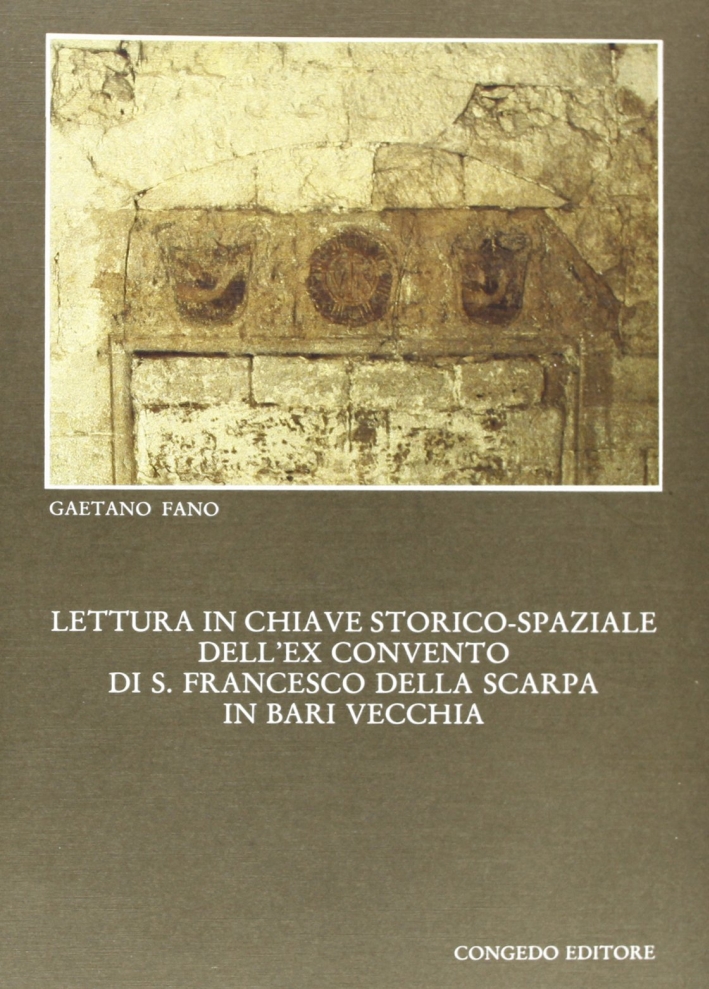 GAETANO FANO

LETTURA IN CHIAVE STORICO-SPAZIALE
DELL'EX CONVENTO
DI S. FRANCESCO DELLA SCARPA
IN BARI VECCHIA

CONGEDO EDITORE